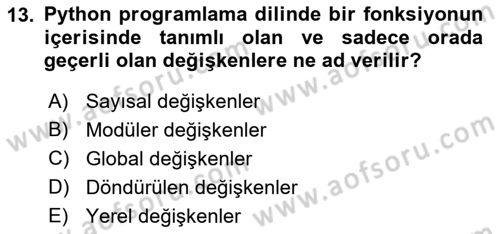 13. Python programlama dilinde bir fonksiyonun içerisinde tanımlı olan ve sadece orada geçerli olan değişkenlere ne ad verilir?

A) Sayısal değişkenler
B) Modüler değişkenler
C) Global değişkenler
D) Döndürülen değişkenler
E) Yerel değişkenler

www.aofsoru.com
www.aofsoru.com
www.aofsoru.com
www.aofsoru.com